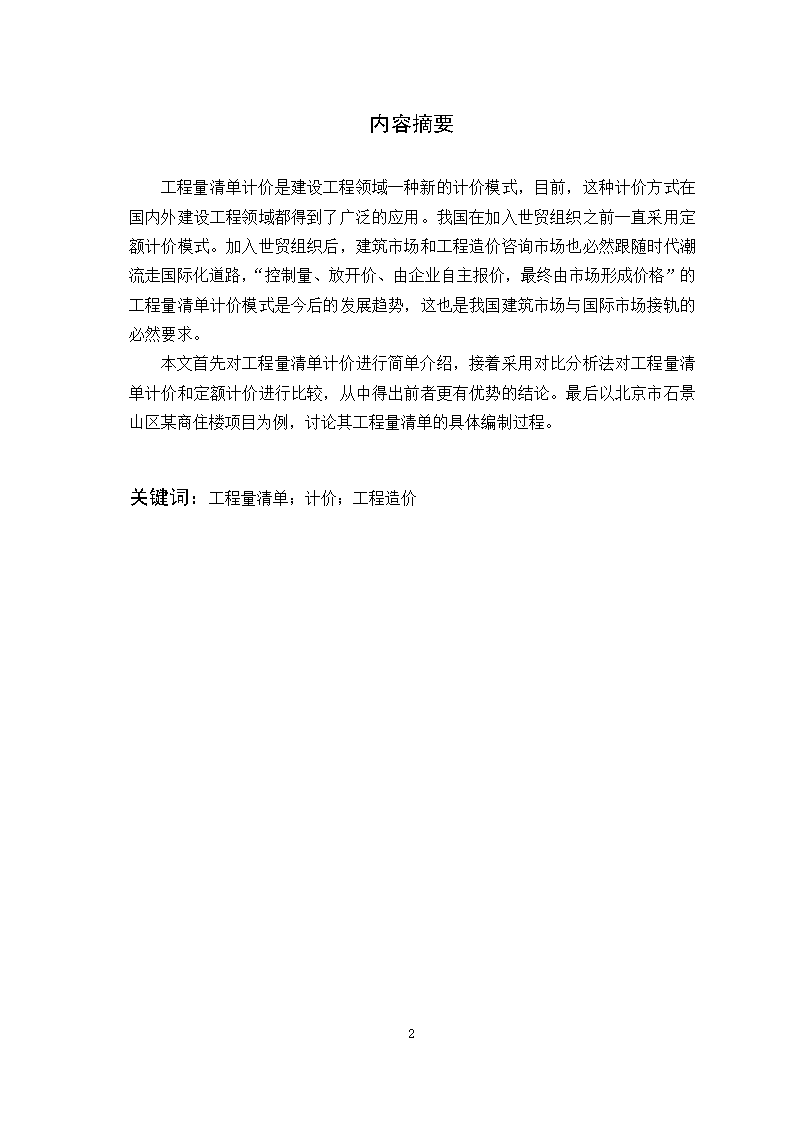 内容摘要

工程量清单计价是建设工程领域一种新的计价模式，目前，这种计价方式在国内外建设工程领域都得到了广泛的应用。我国在加入世贸组织之前一直采用定额计价模式。加入世贸组织后，建筑市场和工程造价咨询市场也必然跟随时代潮流走国际化道路，“控制量、放开价、由企业自主报价，最终由市场形成价格”的工程量清单计价模式是今后的发展趋势，这也是我国建筑市场与国际市场接轨的必然要求。

本文首先对工程量清单计价进行简单介绍，接着采用对比分析法对工程量清单计价和定额计价进行比较，从中得出前者更有优势的结论。最后以北京市石景山区某商住楼项目为例，讨论其工程量清单的具体编制过程。

关键词：工程量清单；计价；工程造价

2